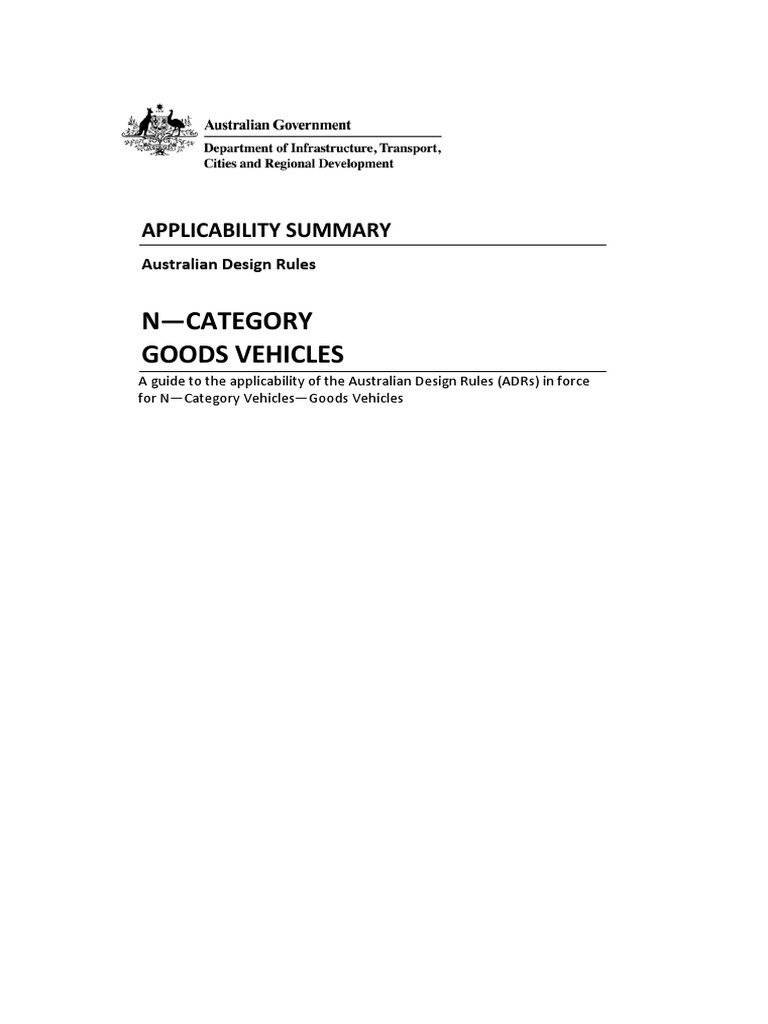 Australian Government
Department of Infrastructure, Transport, Cities and Regional Development

APPLICABILITY SUMMARY

Australian Design Rules

N—CATEGORY
GOODS VEHICLES

A guide to the applicability of the Australian Design Rules (ADRs) in force for N—Category Vehicles—Goods Vehicles